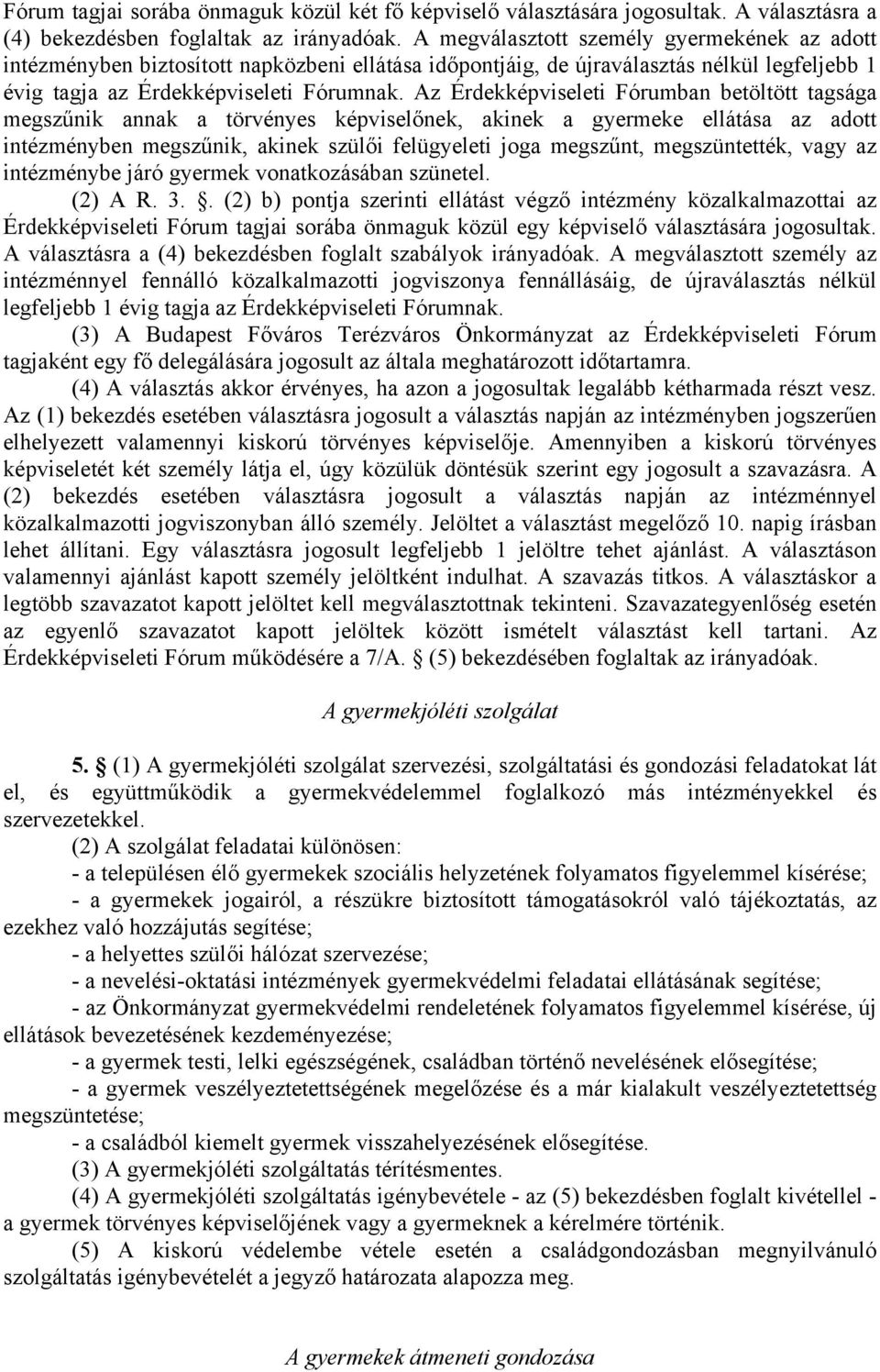 Fórum tagjai sorába önmaguk közül két fő képviselő választására jogosultak. A választásra a (4) bekezdésben foglaltak az irányadóak. A megválasztott személy gyermekének az adott intézményben biztosított napközbeni ellátása időpontjáig, de újraválasztás nélkül legfeljebb 1 évig tagja az Érdekképviseleti Fórumnak. Az Érdekképviseleti Fórumban betöltött tagsága megszűnik annak a törvényes képviselőnek, akinek a gyermeke ellátása az adott intézményben megszűnik, akinek szülői felügyeleti joga megszűnt, megszüntették, vagy az intézménybe járó gyermek vonatkozásában szünetel.

(2) A R. 3. §. (2) b) pontja szerinti ellátást végző intézmény közalkalmazottai az Érdekképviseleti Fórum tagjai sorába önmaguk közül egy képviselő választására jogosultak. A választásra a (4) bekezdésben foglalt szabályok irányadóak. A megválasztott személy az intézménnyel fennálló közalkalmazotti jogviszonya fennállásáig, de újraválasztás nélkül legfeljebb 1 évig tagja az Érdekképviseleti Fórumnak.

(3) A Budapest Főváros Terézváros Önkormányzat az Érdekképviseleti Fórum tagjaként egy fő delegálására jogosult az általa meghatározott időtartamra.

(4) A választás akkor érvényes, ha azon a jogosultak legalább kétharmada részt vesz. Az (1) bekezdés esetében választásra jogosult a választás napján az intézményben jogszerűen elhelyezett valamennyi kiskorú törvényes képviselője. Amennyiben a kiskorú törvényes képviseletét két személy látja el, úgy közülük döntésük szerint egy jogosult a szavazásra. A (2) bekezdés esetében választásra jogosult a választás napján az intézménnyel közalkalmazotti jogviszonyban álló személy. Jelöltet a választást megelőző 10. napig írásban lehet állítani. Egy választásra jogosult legfeljebb 1 jelöltre tehet ajánlást. A választáson valamennyi ajánlást kapott személy jelöltként indulhat. A szavazás titkos. A választáskor a legtöbb szavazatot kapott jelöltet kell megválasztottnak tekinteni. Szavazategyenlőség esetén az egyenlő szavazatot kapott jelöltek között ismételt választást kell tartani. Az Érdekképviseleti Fórum működésére a 7/A. § (5) bekezdésében foglaltak az irányadóak.

A gyermekjóléti szolgálat

5. § (1) A gyermekjóléti szolgálat szervezési, szolgáltatási és gondozási feladatokat lát el, és együttműködik a gyermekvédelemmel foglalkozó más intézményekkel és szervezetekkel.

(2) A szolgálat feladatai különösen:

- a településen élő gyermekek szociális helyzetének folyamatos figyelemmel kísérése;

- a gyermekek jogairól, a részükre biztosított támogatásokról való tájékoztatás, az ezekhez való hozzájutás segítése;

- a helyettes szülői hálózat szervezése;

- a nevelési-oktatási intézmények gyermekvédelmi feladatai ellátásának segítése;

- az Önkormányzat gyermekvédelmi rendeletének folyamatos figyelemmel kísérése, új ellátások bevezetésének kezdeményezése;

- a gyermek testi, lelki egészségének, családban történő nevelésének elősegítése;

- a gyermek veszélyeztetettségének megelőzése és a már kialakult veszélyeztetettség megszüntetése;

- a családból kiemelt gyermek visszahelyezésének elősegítése.

(3) A gyermekjóléti szolgáltatás térítésmentes.

(4) A gyermekjóléti szolgáltatás igénybevétele - az (5) bekezdésben foglalt kivétellel - a gyermek törvényes képviselőjének vagy a gyermeknek a kérelmére történik.

(5) A kiskorú védelembe vétele esetén a családgondozásban megnyilvánuló szolgáltatás igénybevételét a jegyző határozata alapozza meg.

A gyermekek átmeneti gondozása